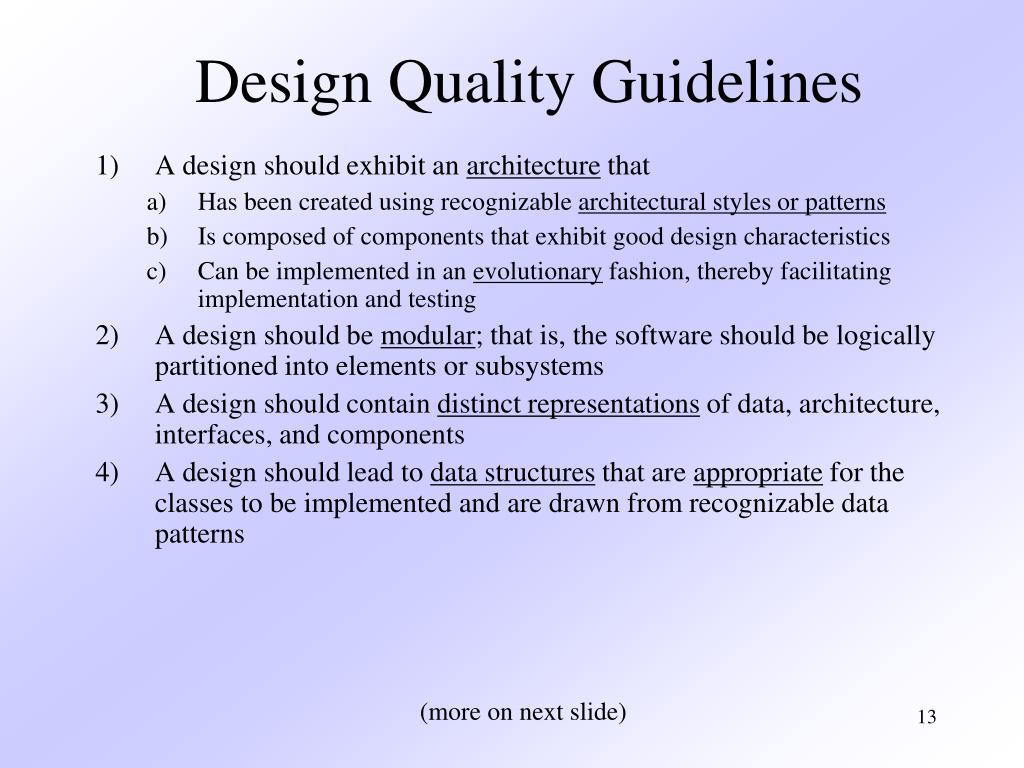 Design Quality Guidelines

1) A design should exhibit an architecture that

a) Has been created using recognizable architectural styles or patterns

b) Is composed of components that exhibit good design characteristics

c) Can be implemented in an evolutionary fashion, thereby facilitating implementation and testing

2) A design should be modular; that is, the software should be logically partitioned into elements or subsystems

3) A design should contain distinct representations of data, architecture, interfaces, and components

4) A design should lead to data structures that are appropriate for the classes to be implemented and are drawn from recognizable data patterns

(more on next slide)

13